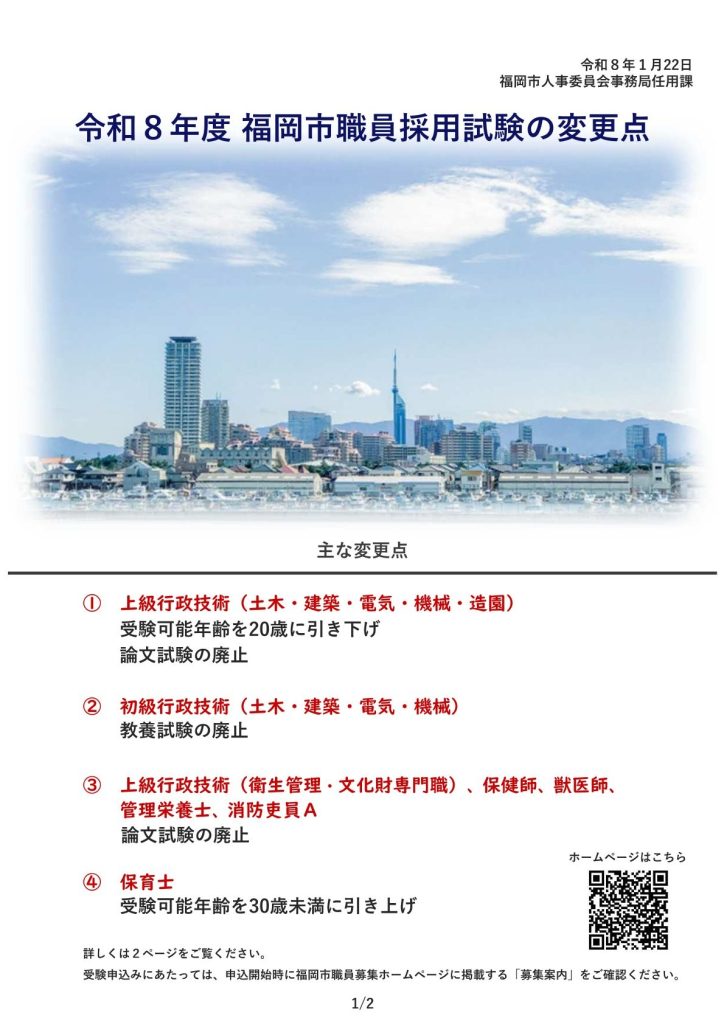 令和８年１月22日
福岡市人事委員会事務局任用課

令和８年度 福岡市職員採用試験の変更点

主な変更点

① 上級行政技術（土木・建築・電気・機械・造園）
受験可能年齢を20歳に引き下げ
論文試験の廃止

② 初級行政技術（土木・建築・電気・機械）
教養試験の廃止

③ 上級行政技術（衛生管理・文化財専門職）、保健師、獣医師、管理栄養士、消防吏員Ａ
論文試験の廃止

④ 保育士
受験可能年齢を30歳未満に引き上げ

ホームページはこちら

詳しくは２ページをご覧ください。
受験申込みにあたっては、申込開始時に福岡市職員募集ホームページに掲載する「募集案内」をご確認ください。

1/2